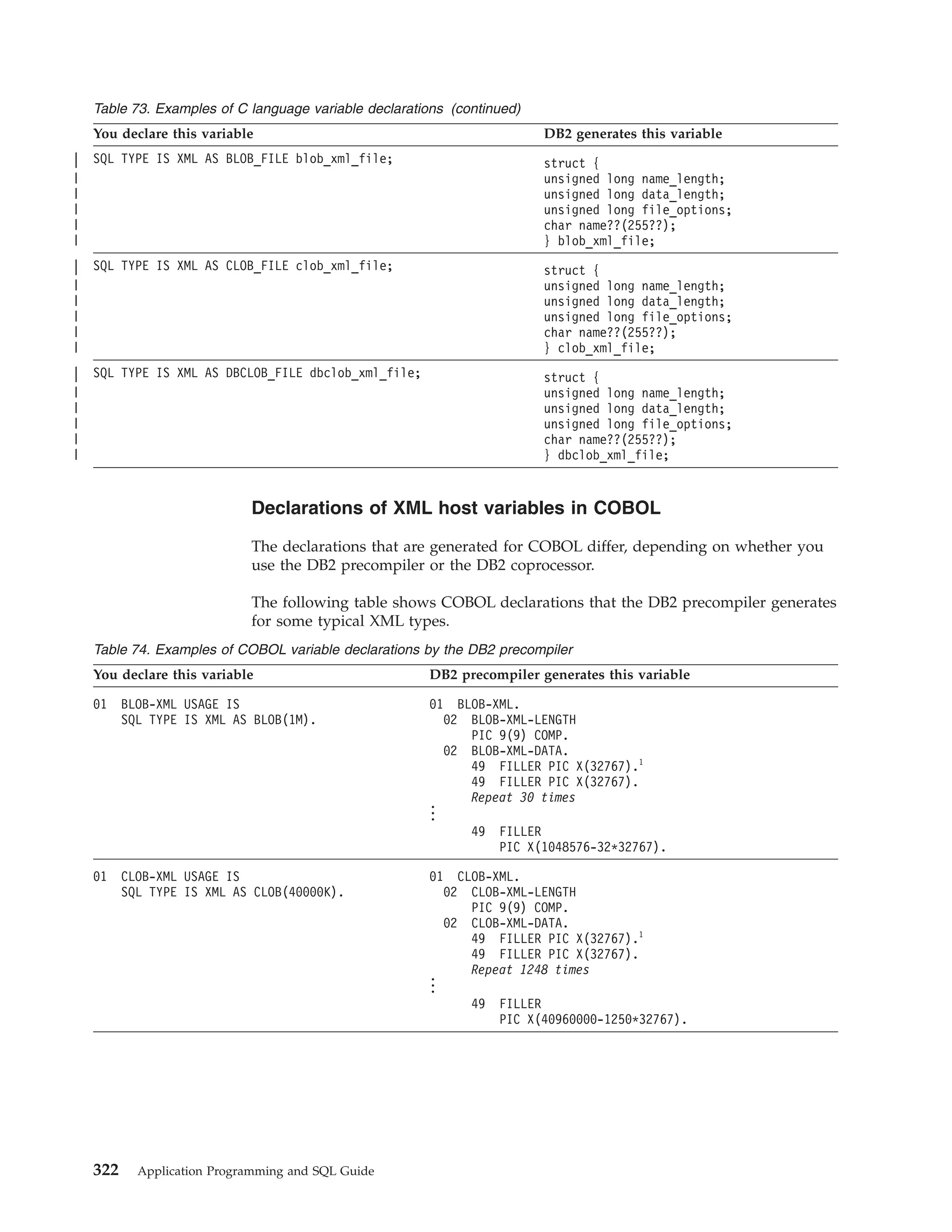 Table 73. Examples of C language variable declarations (continued)

| You declare this variable | DB2 generates this variable |
|---|---|
| SQL TYPE IS XML AS BLOB_FILE blob_xml_file; | struct { unsigned long name_length; unsigned long data_length; unsigned long file_options; char name??(255??); } blob_xml_file; |
| SQL TYPE IS XML AS CLOB_FILE clob_xml_file; | struct { unsigned long name_length; unsigned long data_length; unsigned long file_options; char name??(255??); } clob_xml_file; |
| SQL TYPE IS XML AS DBCLOB_FILE dbclob_xml_file; | struct { unsigned long name_length; unsigned long data_length; unsigned long file_options; char name??(255??); } dbclob_xml_file; |

Declarations of XML host variables in COBOL

The declarations that are generated for COBOL differ, depending on whether you use the DB2 precompiler or the DB2 coprocessor.

The following table shows COBOL declarations that the DB2 precompiler generates for some typical XML types.

Table 74. Examples of COBOL variable declarations by the DB2 precompiler

| You declare this variable | DB2 precompiler generates this variable |
|---|---|
| 01 BLOB-XML USAGE IS SQL TYPE IS XML AS BLOB(1M). | 01 BLOB-XML. 02 BLOB-XML-LENGTH PIC 9(9) COMP. 02 BLOB-XML-DATA. 49 FILLER PIC X(32767).$^1$ 49 FILLER PIC X(32767). Repeat 30 times ⋮ 49 FILLER PIC X(1048576-32*32767). |
| 01 CLOB-XML USAGE IS SQL TYPE IS XML AS CLOB(40000K). | 01 CLOB-XML. 02 CLOB-XML-LENGTH PIC 9(9) COMP. 02 CLOB-XML-DATA. 49 FILLER PIC X(32767).$^1$ 49 FILLER PIC X(32767). Repeat 1248 times ⋮ 49 FILLER PIC X(40960000-1250*32767). |

322 Application Programming and SQL Guide